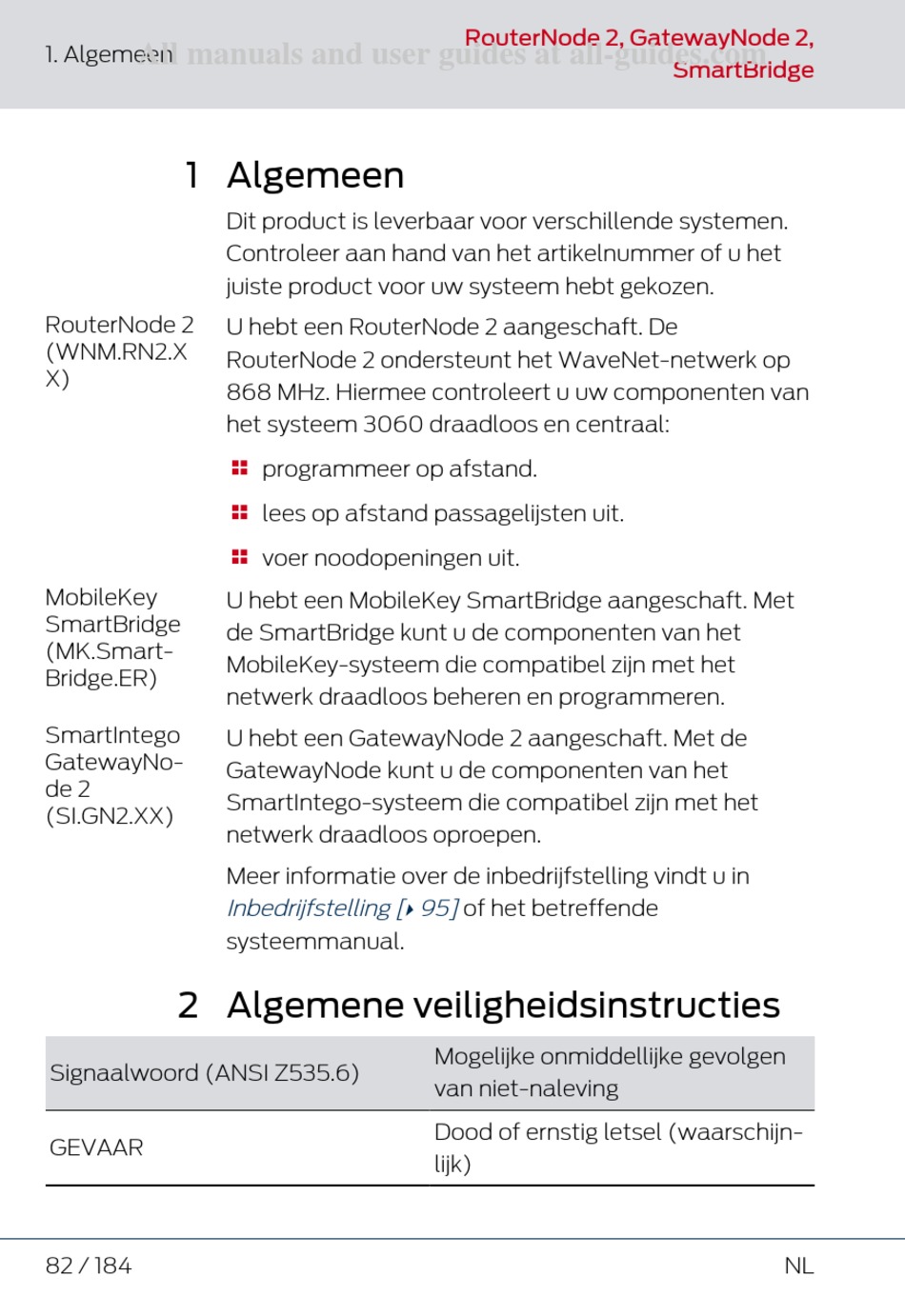 1. Algemeen

All manuals and user guides at all-guides.com

RouterNode 2, GatewayNode 2, SmartBridge

1 Algemeen

Dit product is leverbaar voor verschillende systemen. Controleer aan hand van het artikelnummer of u het juiste product voor uw systeem hebt gekozen.

RouterNode 2 (WNM.RN2.XX)

U hebt een RouterNode 2 aangeschaft. De RouterNode 2 ondersteunt het WaveNet-netwerk op 868 MHz. Hiermee controleert u uw componenten van het systeem 3060 draadloos en centraal:

programmeer op afstand.

lees op afstand passagelijsten uit.

voer noodopeningen uit.

MobileKey SmartBridge (MK.SmartBridge.ER)

U hebt een MobileKey SmartBridge aangeschaft. Met de SmartBridge kunt u de componenten van het MobileKey-systeem die compatibel zijn met het netwerk draadloos beheren en programmeren.

SmartIntego GatewayNode 2 (SI.GN2.XX)

U hebt een GatewayNode 2 aangeschaft. Met de GatewayNode kunt u de componenten van het SmartIntego-systeem die compatibel zijn met het netwerk draadloos oproepen.

Meer informatie over de inbedrijfstelling vindt u in Inbedrijfstelling [▸ 95] of het betreffende systeemmanual.

2 Algemene veiligheidsinstructies

| Signaalwoord (ANSI Z535.6) | Mogelijke onmiddellijke gevolgen van niet-naleving |
|---|---|
| GEVAAR | Dood of ernstig letsel (waarschijnlijk) |

82 / 184

NL